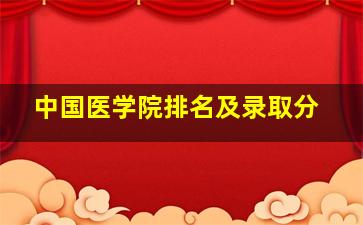 中国医学院排名及录取分